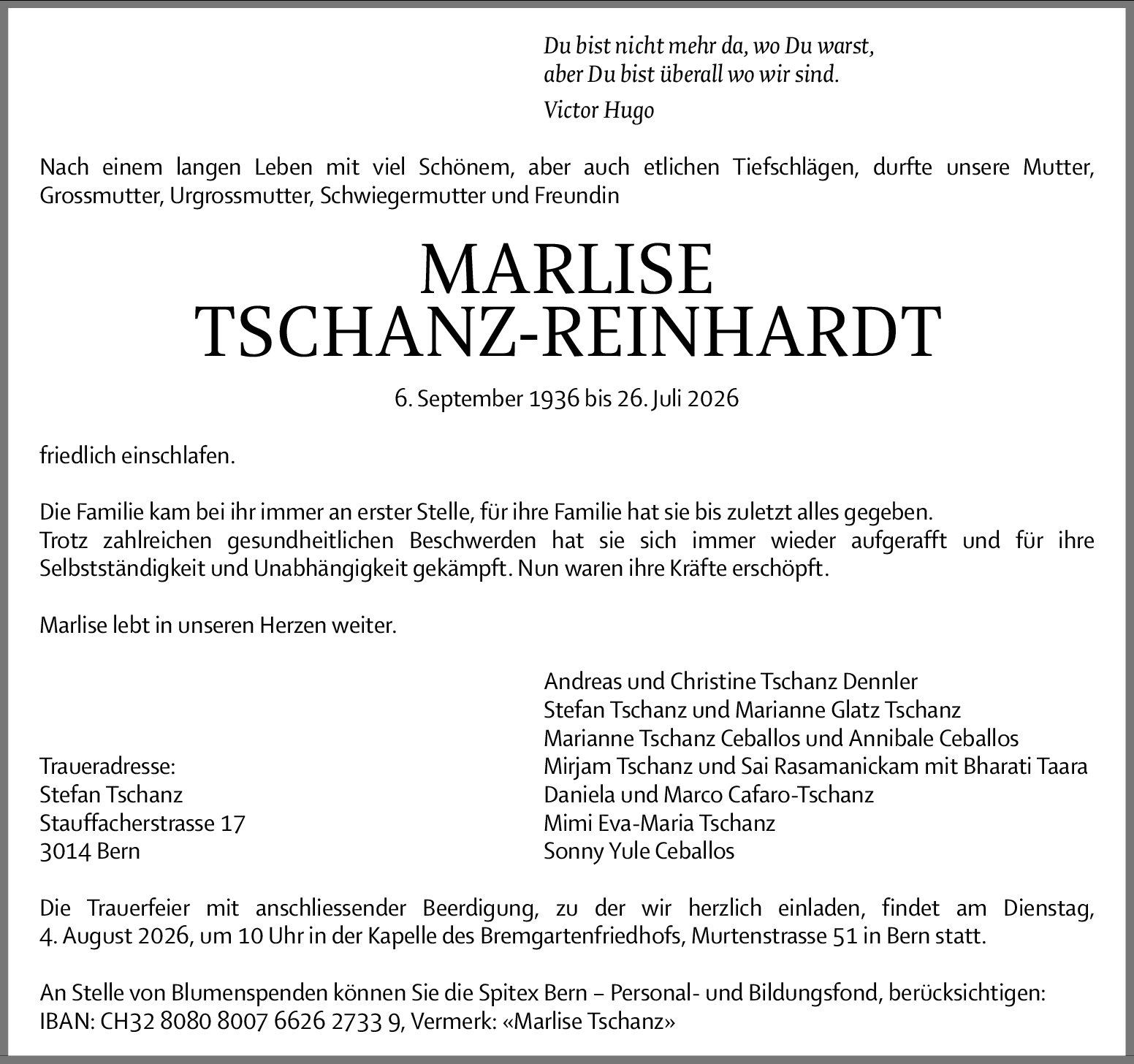 Du bist nicht mehr da, wo Du warst,
aber Du bist überall wo wir sind.

Victor Hugo

Nach einem langen Leben mit viel Schönem, aber auch etlichen Tiefschlägen, durfte unsere Mutter, Grossmutter, Urgrossmutter, Schwiegermutter und Freundin

MARLISE
TSCHANZ-REINHARDT

6. September 1936 bis 26. Juli 2026

friedlich einschlafen.

Die Familie kam bei ihr immer an erster Stelle, für ihre Familie hat sie bis zuletzt alles gegeben.
Trotz zahlreichen gesundheitlichen Beschwerden hat sie sich immer wieder aufgerafft und für ihre Selbstständigkeit und Unabhängigkeit gekämpft. Nun waren ihre Kräfte erschöpft.

Marlise lebt in unseren Herzen weiter.

Traueradresse:
Stefan Tschanz
Stauffacherstrasse 17
3014 Bern

Andreas und Christine Tschanz Dennler
Stefan Tschanz und Marianne Glatz Tschanz
Marianne Tschanz Ceballos und Annibale Ceballos
Mirjam Tschanz und Sai Rasamanickam mit Bharati Taara
Daniela und Marco Cafaro-Tschanz
Mimi Eva-Maria Tschanz
Sonny Yule Ceballos

Die Trauerfeier mit anschliessender Beerdigung, zu der wir herzlich einladen, findet am Dienstag, 4. August 2026, um 10 Uhr in der Kapelle des Bremgartenfriedhofs, Murtenstrasse 51 in Bern statt.

An Stelle von Blumenspenden können Sie die Spitex Bern – Personal- und Bildungsfond, berücksichtigen:
IBAN: CH32 8080 8007 6626 2733 9, Vermerk: «Marlise Tschanz»